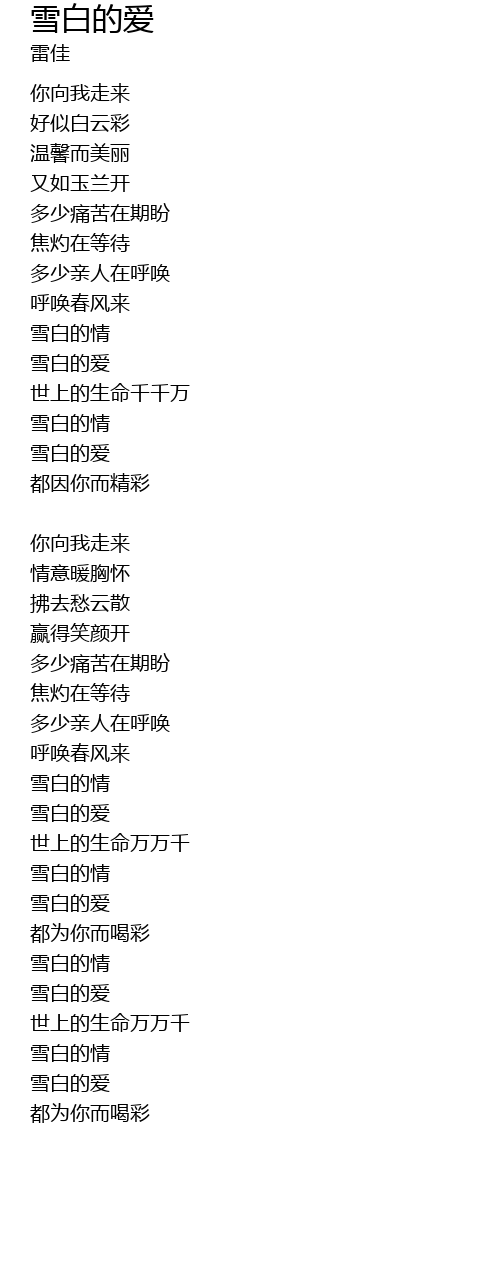 雪白的爱
雷佳

你向我走来
好似白云彩
温馨而美丽
又如玉兰开
多少痛苦在期盼
焦灼在等待
多少亲人在呼唤
呼唤春风来
雪白的情
雪白的爱
世上的生命千千万
雪白的情
雪白的爱
都因你而精彩

你向我走来
情意暖胸怀
拂去愁云散
赢得笑颜开
多少痛苦在期盼
焦灼在等待
多少亲人在呼唤
呼唤春风来
雪白的情
雪白的爱
世上的生命万万千
雪白的情
雪白的爱
都为你而喝彩
雪白的情
雪白的爱
世上的生命万万千
雪白的情
雪白的爱
都为你而喝彩